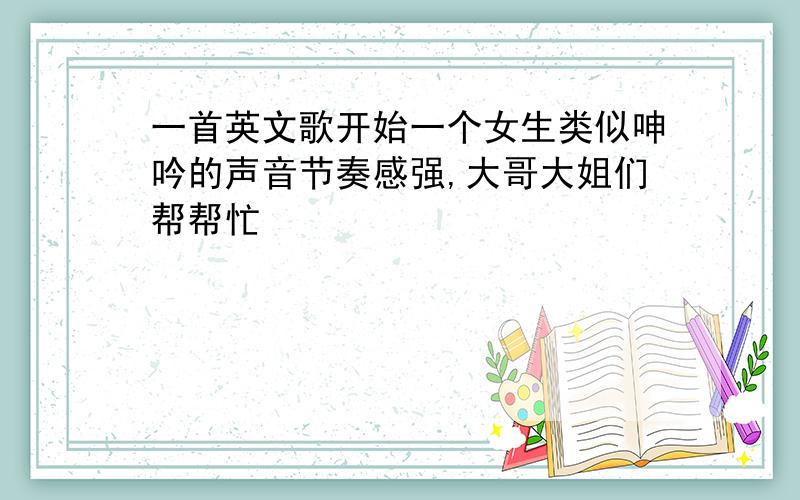 一首英文歌开始一个女生类似呻吟的声音节奏感强,大哥大姐们帮帮忙